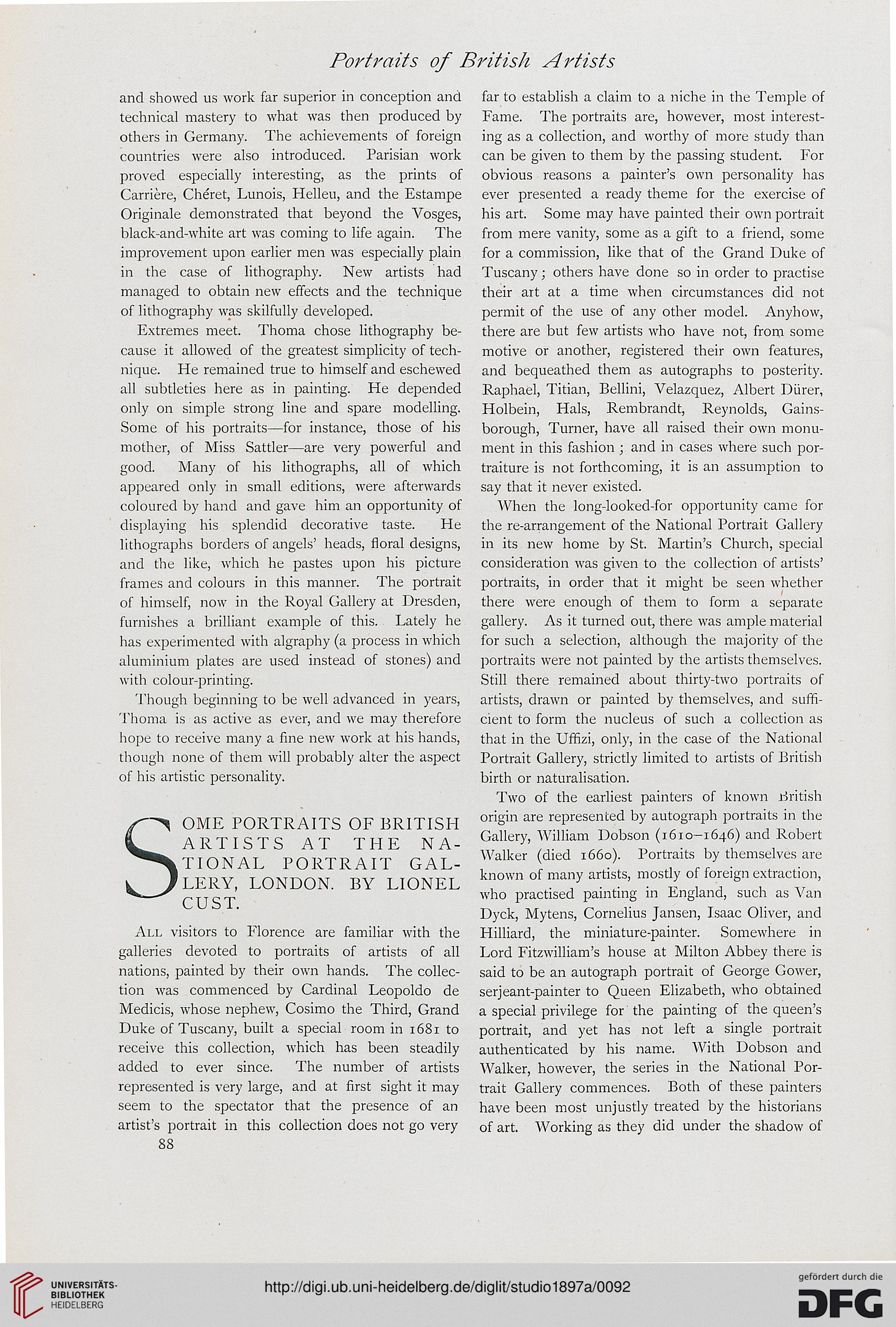 Portraits of British Artists

and showed us work far superior in conception and technical mastery to what was then produced by others in Germany. The achievements of foreign countries were also introduced. Parisian work proved especially interesting, as the prints of Carrière, Chéret, Lunois, Helleu, and the Estampe Originale demonstrated that beyond the Vosges, black-and-white art was coming to life again. The improvement upon earlier men was especially plain in the case of lithography. New artists had managed to obtain new effects and the technique of lithography was skilfully developed.

Extremes meet. Thoma chose lithography because it allowed of the greatest simplicity of technique. He remained true to himself and eschewed all subtleties here as in painting. He depended only on simple strong line and spare modelling. Some of his portraits—for instance, those of his mother, of Miss Sattler—are very powerful and good. Many of his lithographs, all of which appeared only in small editions, were afterwards coloured by hand and gave him an opportunity of displaying his splendid decorative taste. He lithographs borders of angels' heads, floral designs, and the like, which he pastes upon his picture frames and colours in this manner. The portrait of himself, now in the Royal Gallery at Dresden, furnishes a brilliant example of this. Lately he has experimented with algraphy (a process in which aluminium plates are used instead of stones) and with colour-printing.

Though beginning to be well advanced in years, Thoma is as active as ever, and we may therefore hope to receive many a fine new work at his hands, though none of them will probably alter the aspect of his artistic personality.

SOME PORTRAITS OF BRITISH ARTISTS AT THE NATIONAL PORTRAIT GALLERY, LONDON. BY LIONEL CUST.

All visitors to Florence are familiar with the galleries devoted to portraits of artists of all nations, painted by their own hands. The collection was commenced by Cardinal Leopoldo de Medicis, whose nephew, Cosimo the Third, Grand Duke of Tuscany, built a special room in 1681 to receive this collection, which has been steadily added to ever since. The number of artists represented is very large, and at first sight it may seem to the spectator that the presence of an artist's portrait in this collection does not go very

88

far to establish a claim to a niche in the Temple of Fame. The portraits are, however, most interesting as a collection, and worthy of more study than can be given to them by the passing student. For obvious reasons a painter's own personality has ever presented a ready theme for the exercise of his art. Some may have painted their own portrait from mere vanity, some as a gift to a friend, some for a commission, like that of the Grand Duke of Tuscany; others have done so in order to practise their art at a time when circumstances did not permit of the use of any other model. Anyhow, there are but few artists who have not, from some motive or another, registered their own features, and bequeathed them as autographs to posterity. Raphael, Titian, Bellini, Velazquez, Albert Dürer, Holbein, Hals, Rembrandt, Reynolds, Gainsborough, Turner, have all raised their own monument in this fashion; and in cases where such portraiture is not forthcoming, it is an assumption to say that it never existed.

When the long-looked-for opportunity came for the re-arrangement of the National Portrait Gallery in its new home by St. Martin's Church, special consideration was given to the collection of artists' portraits, in order that it might be seen whether there were enough of them to form a separate gallery. As it turned out, there was ample material for such a selection, although the majority of the portraits were not painted by the artists themselves. Still there remained about thirty-two portraits of artists, drawn or painted by themselves, and sufficient to form the nucleus of such a collection as that in the Uffizi, only, in the case of the National Portrait Gallery, strictly limited to artists of British birth or naturalisation.

Two of the earliest painters of known British origin are represented by autograph portraits in the Gallery, William Dobson (1610–1646) and Robert Walker (died 1660). Portraits by themselves are known of many artists, mostly of foreign extraction, who practised painting in England, such as Van Dyck, Mytens, Cornelius Jansen, Isaac Oliver, and Hilliard, the miniature-painter. Somewhere in Lord Fitzwilliam's house at Milton Abbey there is said to be an autograph portrait of George Gower, serjeant-painter to Queen Elizabeth, who obtained a special privilege for the painting of the queen's portrait, and yet has not left a single portrait authenticated by his name. With Dobson and Walker, however, the series in the National Portrait Gallery commences. Both of these painters have been most unjustly treated by the historians of art. Working as they did under the shadow of

UNIVERSITÄTS-BIBLIOTHEK HEIDELBERG

http://digi.ub.uni-heidelberg.de/diglit/studio1897a/0092

gefördert durch die DFG